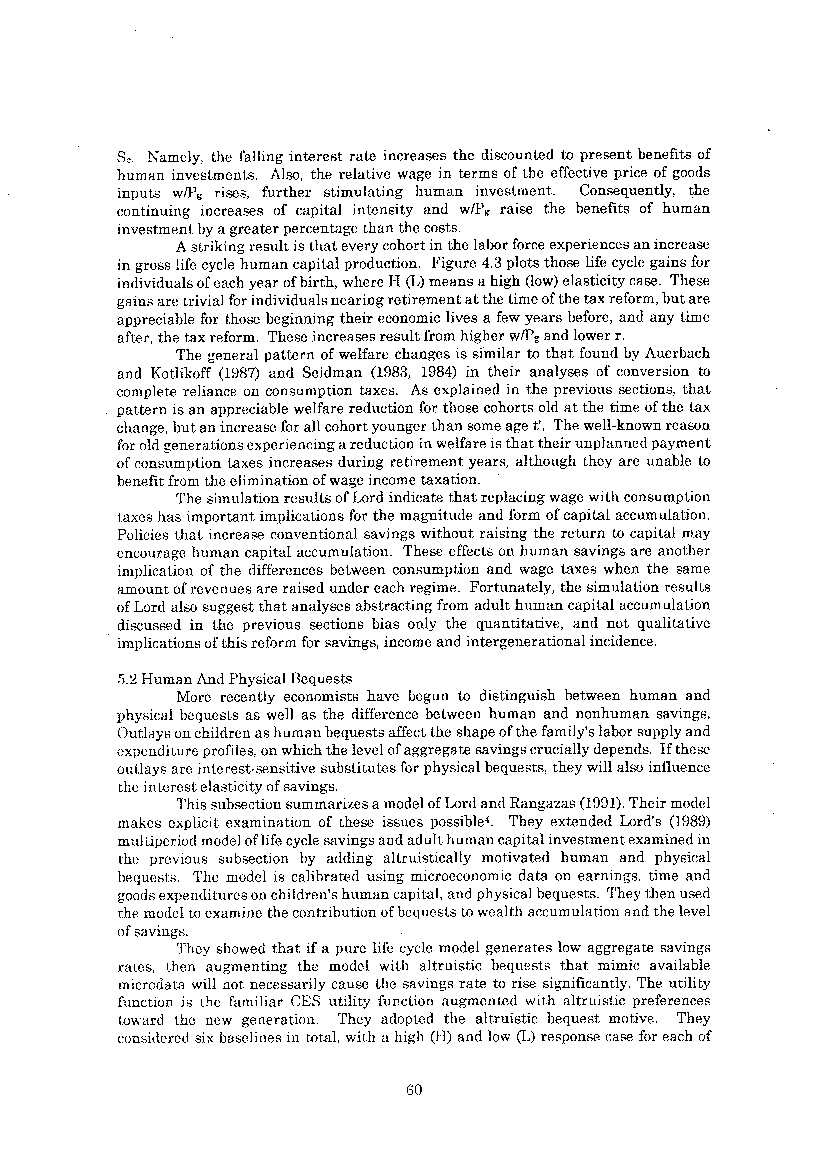 $S_c$. Namely, the falling interest rate increases the discounted to present benefits of human investments. Also, the relative wage in terms of the effective price of goods inputs $w/P_g$ rises, further stimulating human investment. Consequently, the continuing increases of capital intensity and $w/P_g$ raise the benefits of human investment by a greater percentage than the costs.

A striking result is that every cohort in the labor force experiences an increase in gross life cycle human capital production. Figure 4.3 plots those life cycle gains for individuals of each year of birth, where H (L) means a high (low) elasticity case. These gains are trivial for individuals nearing retirement at the time of the tax reform, but are appreciable for those beginning their economic lives a few years before, and any time after, the tax reform. These increases result from higher $w/P_g$ and lower r.

The general pattern of welfare changes is similar to that found by Auerbach and Kotlikoff (1987) and Seidman (1983, 1984) in their analyses of conversion to complete reliance on consumption taxes. As explained in the previous sections, that pattern is an appreciable welfare reduction for those cohorts old at the time of the tax change, but an increase for all cohort younger than some age t'. The well-known reason for old generations experiencing a reduction in welfare is that their unplanned payment of consumption taxes increases during retirement years, although they are unable to benefit from the elimination of wage income taxation.

The simulation results of Lord indicate that replacing wage with consumption taxes has important implications for the magnitude and form of capital accumulation. Policies that increase conventional savings without raising the return to capital may encourage human capital accumulation. These effects on human savings are another implication of the differences between consumption and wage taxes when the same amount of revenues are raised under each regime. Fortunately, the simulation results of Lord also suggest that analyses abstracting from adult human capital accumulation discussed in the previous sections bias only the quantitative, and not qualitative implications of this reform for savings, income and intergenerational incidence.

5.2 Human And Physical Bequests

More recently economists have begun to distinguish between human and physical bequests as well as the difference between human and nonhuman savings. Outlays on children as human bequests affect the shape of the family's labor supply and expenditure profiles, on which the level of aggregate savings crucially depends. If these outlays are interest-sensitive substitutes for physical bequests, they will also influence the interest elasticity of savings.

This subsection summarizes a model of Lord and Rangazas (1991). Their model makes explicit examination of these issues possible$^4$. They extended Lord's (1989) multiperiod model of life cycle savings and adult human capital investment examined in the previous subsection by adding altruistically motivated human and physical bequests. The model is calibrated using microeconomic data on earnings, time and goods expenditures on children's human capital, and physical bequests. They then used the model to examine the contribution of bequests to wealth accumulation and the level of savings.

They showed that if a pure life cycle model generates low aggregate savings rates, then augmenting the model with altruistic bequests that mimic available microdata will not necessarily cause the savings rate to rise significantly. The utility function is the familiar CES utility function augmented with altruistic preferences toward the new generation. They adopted the altruistic bequest motive. They considered six baselines in total, with a high (H) and low (L) response case for each of

60